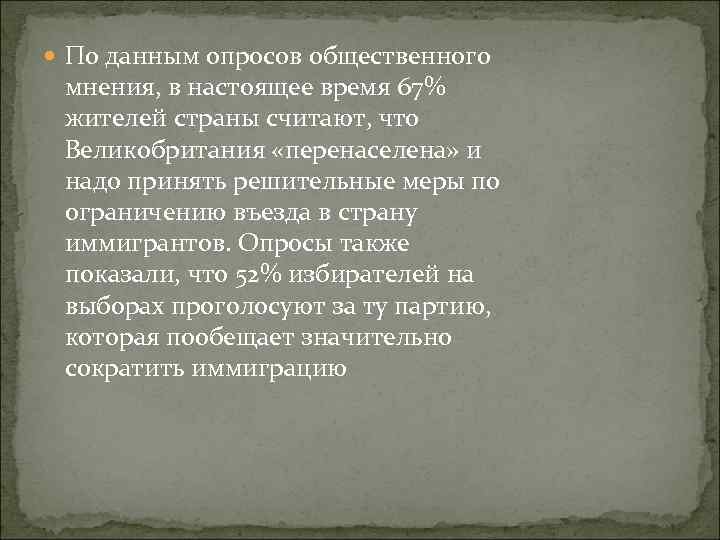 По данным опросов общественного мнения, в настоящее время 67% жителей страны считают, что Великобритания «перенаселена» и надо принять решительные меры по ограничению въезда в страну иммигрантов. Опросы также показали, что 52% избирателей на выборах проголосуют за ту партию, которая пообещает значительно сократить иммиграцию